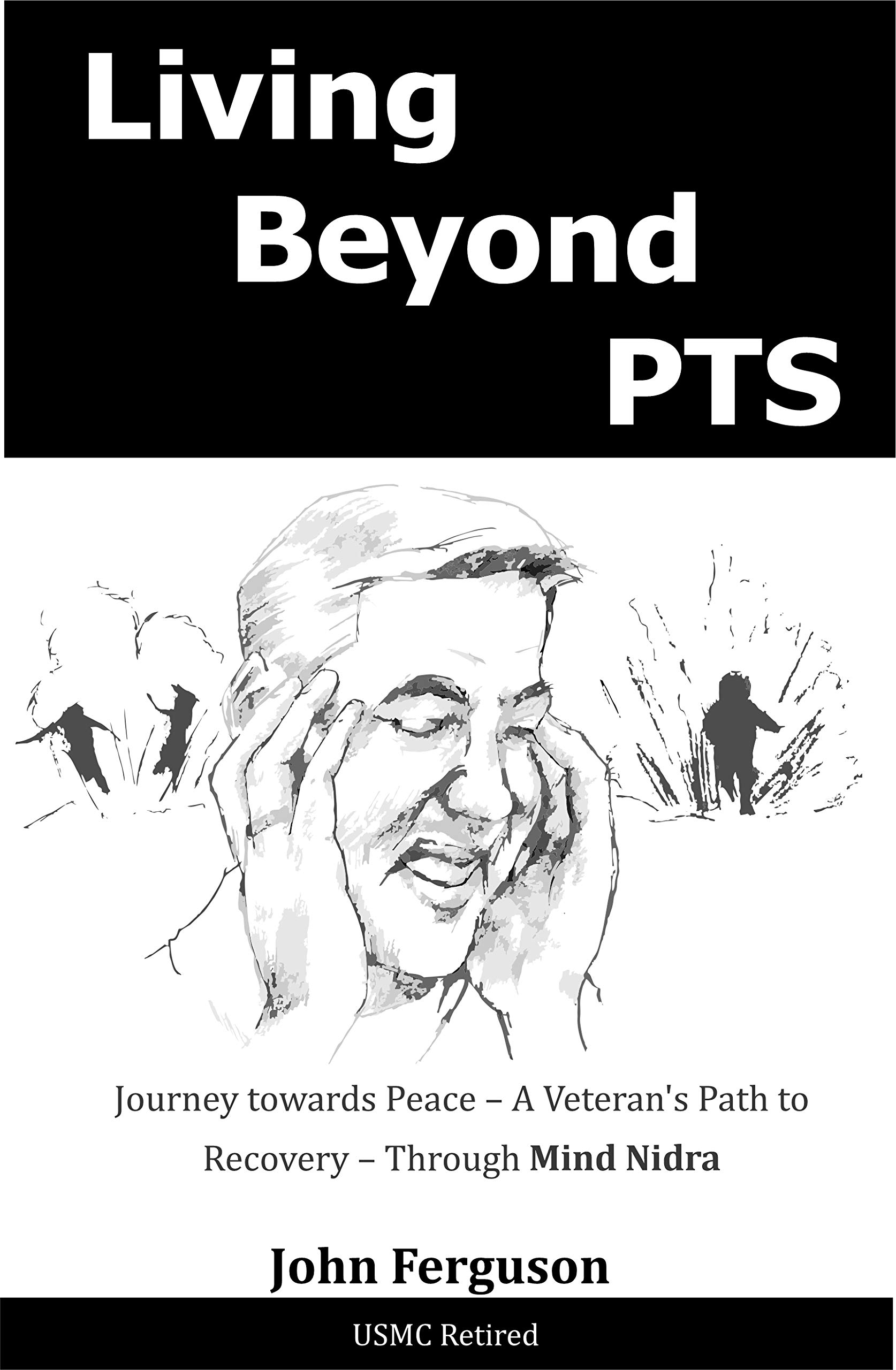 Living
Beyond
PTS

Journey towards Peace – A Veteran's Path to Recovery – Through Mind Nidra

John Ferguson

USMC Retired